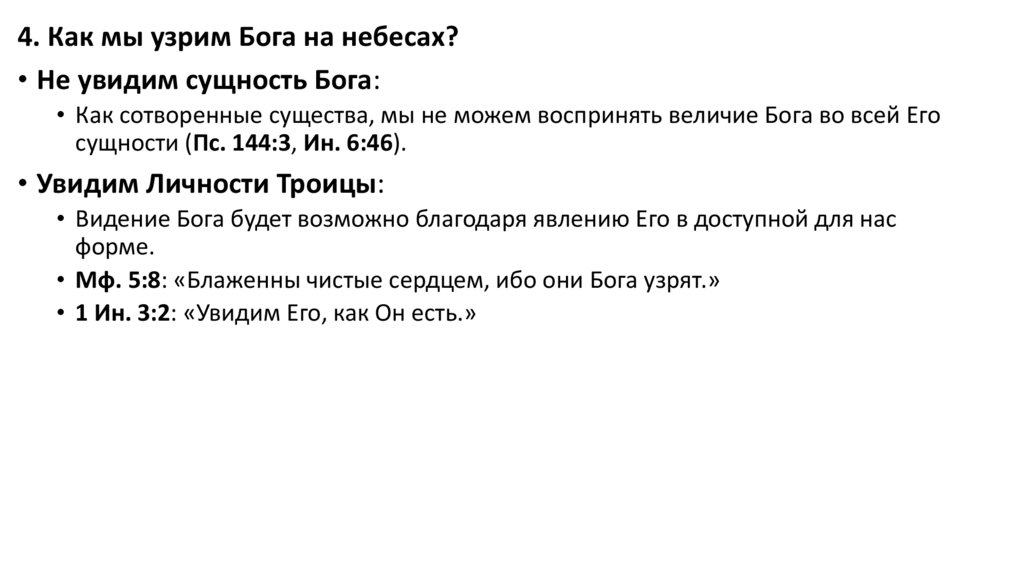 4. Как мы узрим Бога на небесах?

• Не увидим сущность Бога:

• Как сотворенные существа, мы не можем воспринять величие Бога во всей Его сущности (Пс. 144:3, Ин. 6:46).

• Увидим Личности Троицы:

• Видение Бога будет возможно благодаря явлению Его в доступной для нас форме.

• Мф. 5:8: «Блаженны чистые сердцем, ибо они Бога узрят.»

• 1 Ин. 3:2: «Увидим Его, как Он есть.»